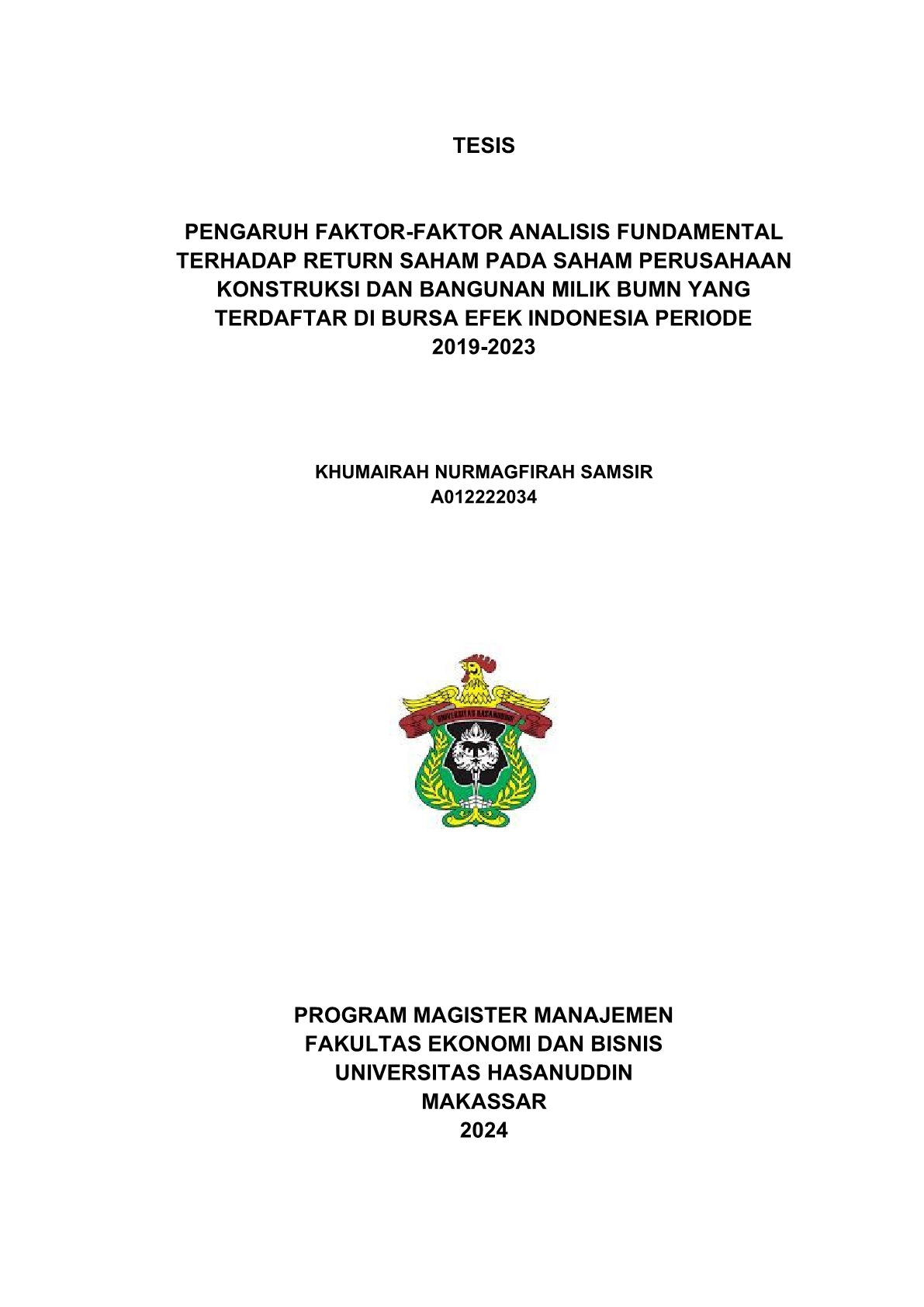 TESIS

PENGARUH FAKTOR-FAKTOR ANALISIS FUNDAMENTAL TERHADAP RETURN SAHAM PADA SAHAM PERUSAHAAN KONSTRUKSI DAN BANGUNAN MILIK BUMN YANG TERDAFTAR DI BURSA EFEK INDONESIA PERIODE 2019-2023

KHUMAIRAH NURMAGFIRAH SAMSIR
A012222034

UNIVERSITAS HASANUDDIN

PROGRAM MAGISTER MANAJEMEN
FAKULTAS EKONOMI DAN BISNIS
UNIVERSITAS HASANUDDIN
MAKASSAR
2024